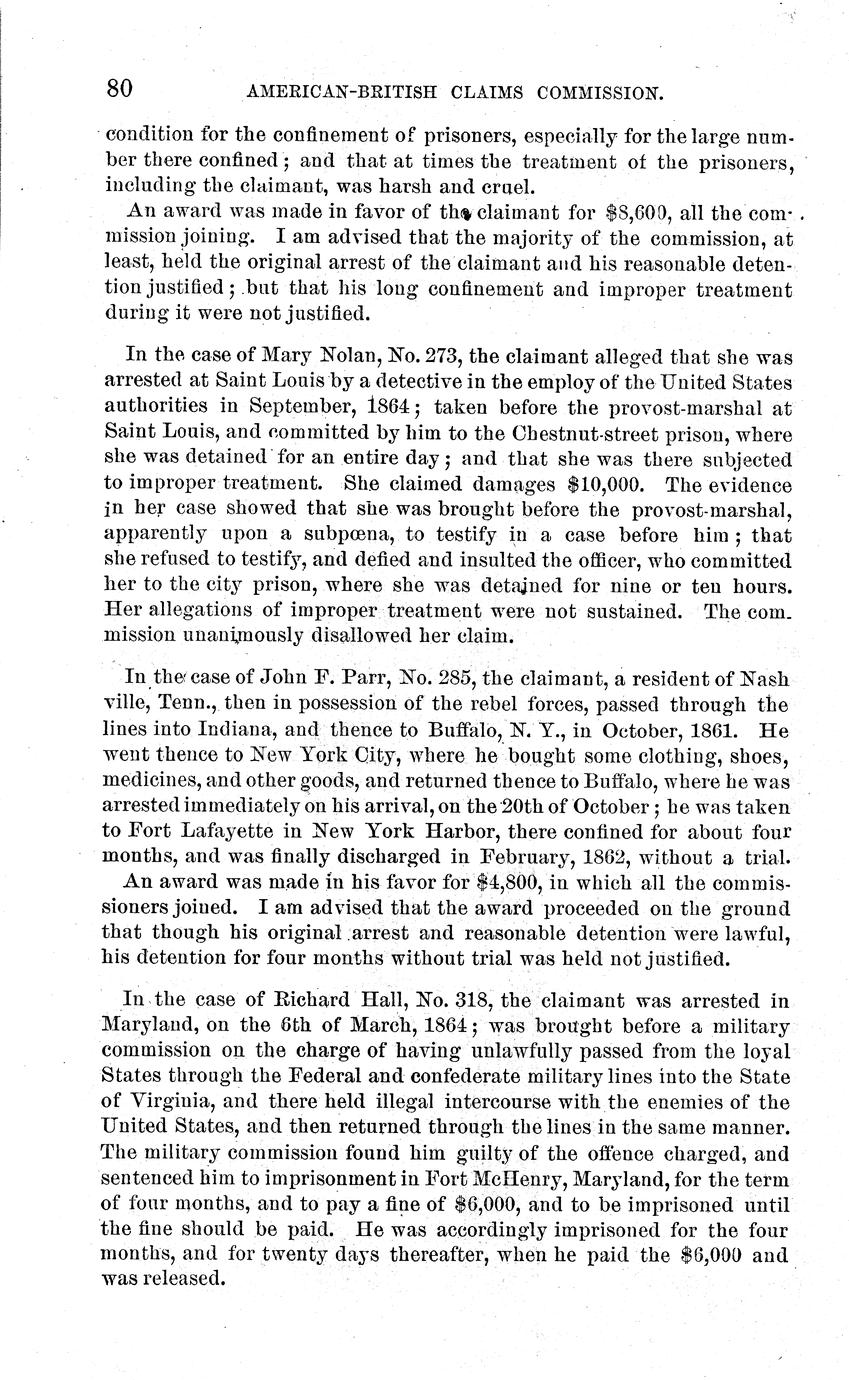 80 AMERICAN-BRITISH CLAIMS COMMISSION.

condition for the confinement of prisoners, especially for the large number there confined; and that at times the treatment of the prisoners, including the claimant, was harsh and cruel.

An award was made in favor of the claimant for $8,600, all the commission joining. I am advised that the majority of the commission, at least, held the original arrest of the claimant and his reasonable detention justified; but that his long confinement and improper treatment during it were not justified.

In the case of Mary Nolan, No. 273, the claimant alleged that she was arrested at Saint Louis by a detective in the employ of the United States authorities in September, 1864; taken before the provost-marshal at Saint Louis, and committed by him to the Chestnut-street prison, where she was detained for an entire day; and that she was there subjected to improper treatment. She claimed damages $10,000. The evidence in her case showed that she was brought before the provost-marshal, apparently upon a subpœna, to testify in a case before him; that she refused to testify, and defied and insulted the officer, who committed her to the city prison, where she was detained for nine or ten hours. Her allegations of improper treatment were not sustained. The commission unanimously disallowed her claim.

In the case of John F. Parr, No. 285, the claimant, a resident of Nashville, Tenn., then in possession of the rebel forces, passed through the lines into Indiana, and thence to Buffalo, N. Y., in October, 1861. He went thence to New York City, where he bought some clothing, shoes, medicines, and other goods, and returned thence to Buffalo, where he was arrested immediately on his arrival, on the 20th of October; he was taken to Fort Lafayette in New York Harbor, there confined for about four months, and was finally discharged in February, 1862, without a trial.

An award was made in his favor for $4,800, in which all the commissioners joined. I am advised that the award proceeded on the ground that though his original arrest and reasonable detention were lawful, his detention for four months without trial was held not justified.

In the case of Richard Hall, No. 318, the claimant was arrested in Maryland, on the 6th of March, 1864; was brought before a military commission on the charge of having unlawfully passed from the loyal States through the Federal and confederate military lines into the State of Virginia, and there held illegal intercourse with the enemies of the United States, and then returned through the lines in the same manner. The military commission found him guilty of the offence charged, and sentenced him to imprisonment in Fort McHenry, Maryland, for the term of four months, and to pay a fine of $6,000, and to be imprisoned until the fine should be paid. He was accordingly imprisoned for the four months, and for twenty days thereafter, when he paid the $6,000 and was released.